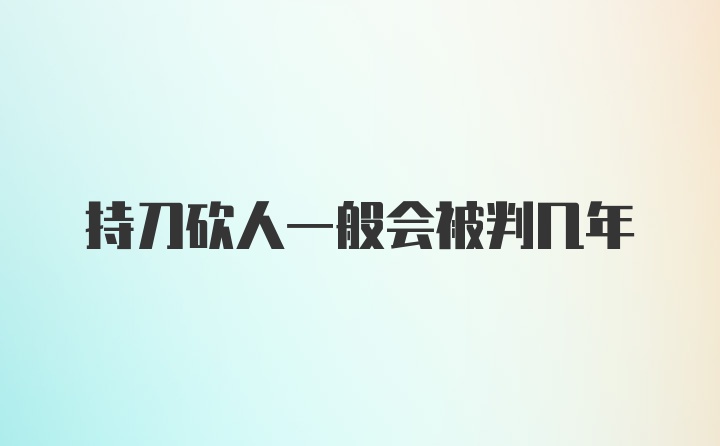 持刀砍人一般会被判几年